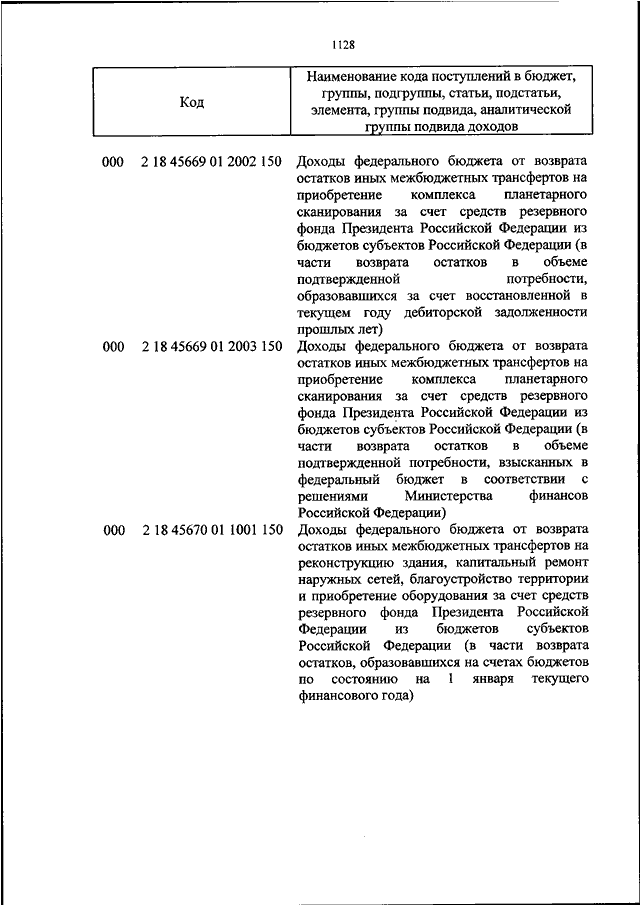 1128

| Код | Наименование кода поступлений в бюджет, группы, подгруппы, статьи, подстатьи, элемента, группы подвида, аналитической группы подвида доходов |
|---|---|
| 000 2 18 45669 01 2002 150 | Доходы федерального бюджета от возврата остатков иных межбюджетных трансфертов на приобретение комплекса планетарного сканирования за счет средств резервного фонда Президента Российской Федерации из бюджетов субъектов Российской Федерации (в части возврата остатков в объеме подтвержденной потребности, образовавшихся за счет восстановленной в текущем году дебиторской задолженности прошлых лет) |
| 000 2 18 45669 01 2003 150 | Доходы федерального бюджета от возврата остатков иных межбюджетных трансфертов на приобретение комплекса планетарного сканирования за счет средств резервного фонда Президента Российской Федерации из бюджетов субъектов Российской Федерации (в части возврата остатков в объеме подтвержденной потребности, взысканных в федеральный бюджет в соответствии с решениями Министерства финансов Российской Федерации) |
| 000 2 18 45670 01 1001 150 | Доходы федерального бюджета от возврата остатков иных межбюджетных трансфертов на реконструкцию здания, капитальный ремонт наружных сетей, благоустройство территории и приобретение оборудования за счет средств резервного фонда Президента Российской Федерации из бюджетов субъектов Российской Федерации (в части возврата остатков, образовавшихся на счетах бюджетов по состоянию на 1 января текущего финансового года) |